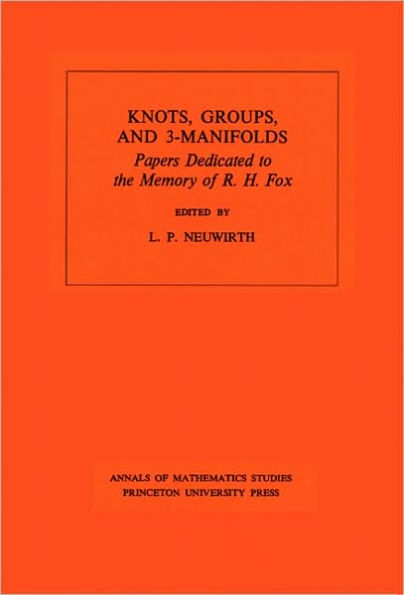 KNOTS, GROUPS, AND 3-MANIFOLDS
Papers Dedicated to the Memory of R. H. Fox

EDITED BY

L. P. NEUWIRTH

ANNALS OF MATHEMATICS STUDIES
PRINCETON UNIVERSITY PRESS